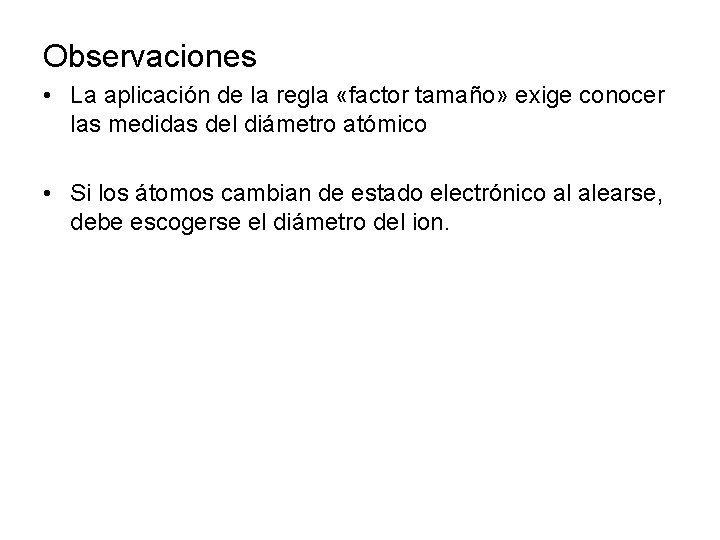 Observaciones

• La aplicación de la regla «factor tamaño» exige conocer las medidas del diámetro atómico

• Si los átomos cambian de estado electrónico al alearse, debe escogerse el diámetro del ion.